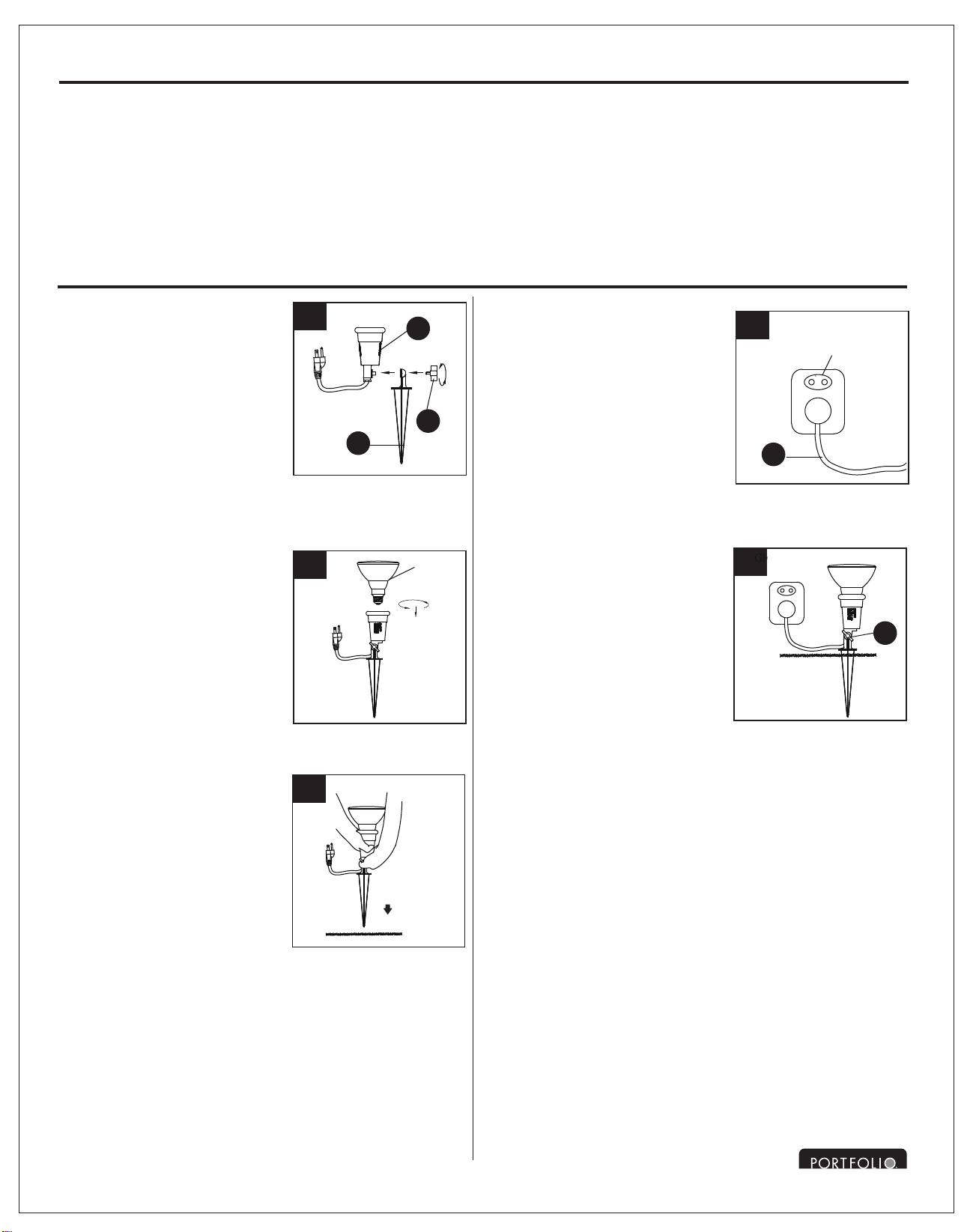 PORTFOLIO